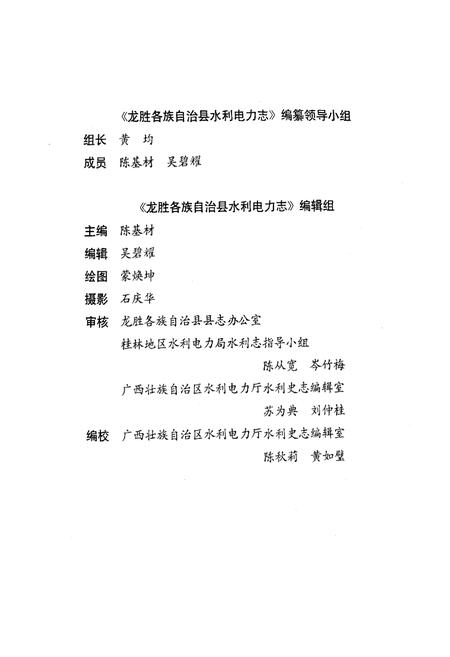 《龙胜各族自治县水利电力志》编纂领导小组

组长 黄 均

成员 陈基材 吴碧耀

《龙胜各族自治县水利电力志》编辑组

主编 陈基材

编辑 吴碧耀

绘图 蒙焕坤

摄影 石庆华

审核 龙胜各族自治县县志办公室

桂林地区水利电力局水利志指导小组

陈从宽 岑竹梅

广西壮族自治区水利电力厅水利史志编辑室

苏为典 刘仲桂

编校 广西壮族自治区水利电力厅水利史志编辑室

陈秋莉 黄如璧